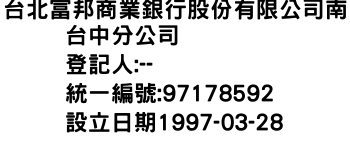 台北富邦商業銀行股份有限公司南台中分公司
登記人:--
統一編號:97178592
設立日期1997-03-28